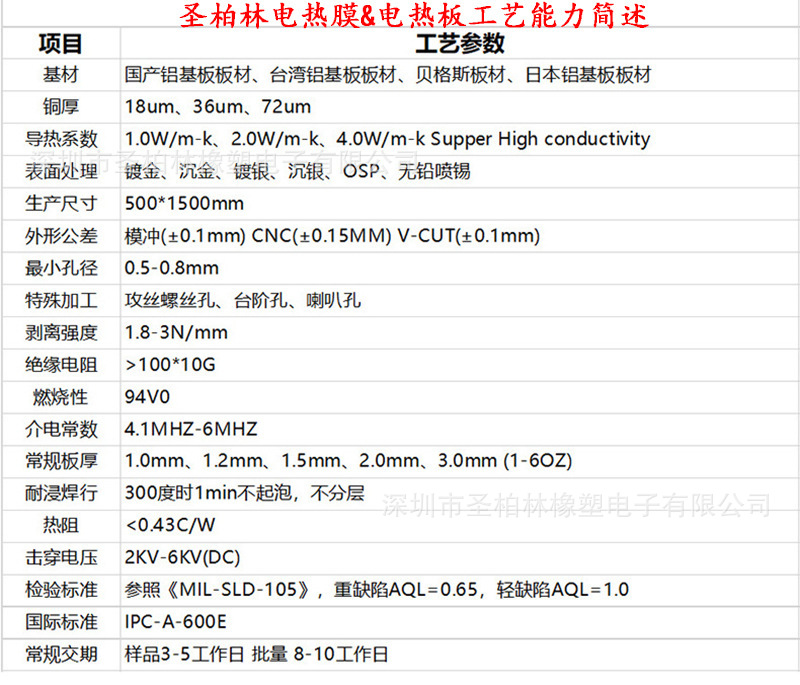 圣柏林电热膜&电热板工艺能力简述

| 项目 | 工艺参数 |
|---|---|
| 基材 | 国产铝基板板材、台湾铝基板板材、贝格斯板材、日本铝基板板材 |
| 铜厚 | 18um、36um、72um |
| 导热系数 | 1.0W/m-k、2.0W/m-k、4.0W/m-k Supper High conductivity |
| 表面处理 | 镀金、沉金、镀银、沉银、OSP、无铅喷锡 |
| 生产尺寸 | 500*1500mm |
| 外形公差 | 模冲(±0.1mm) CNC(±0.15MM) V-CUT(±0.1mm) |
| 最小孔径 | 0.5-0.8mm |
| 特殊加工 | 攻丝螺丝孔、台阶孔、喇叭孔 |
| 剥离强度 | 1.8-3N/mm |
| 绝缘电阻 | >100*10G |
| 燃烧性 | 94V0 |
| 介电常数 | 4.1MHZ-6MHZ |
| 常规板厚 | 1.0mm、1.2mm、1.5mm、2.0mm、3.0mm (1-6OZ) |
| 耐浸焊行 | 300度时1min不起泡，不分层 |
| 热阻 | <0.43C/W |
| 击穿电压 | 2KV-6KV(DC) |
| 检验标准 | 参照《MIL-SLD-105》，重缺陷AQL=0.65，轻缺陷AQL=1.0 |
| 国际标准 | IPC-A-600E |
| 常规交期 | 样品3-5工作日 批量 8-10工作日 |

深圳市圣柏林橡塑电子有限公司